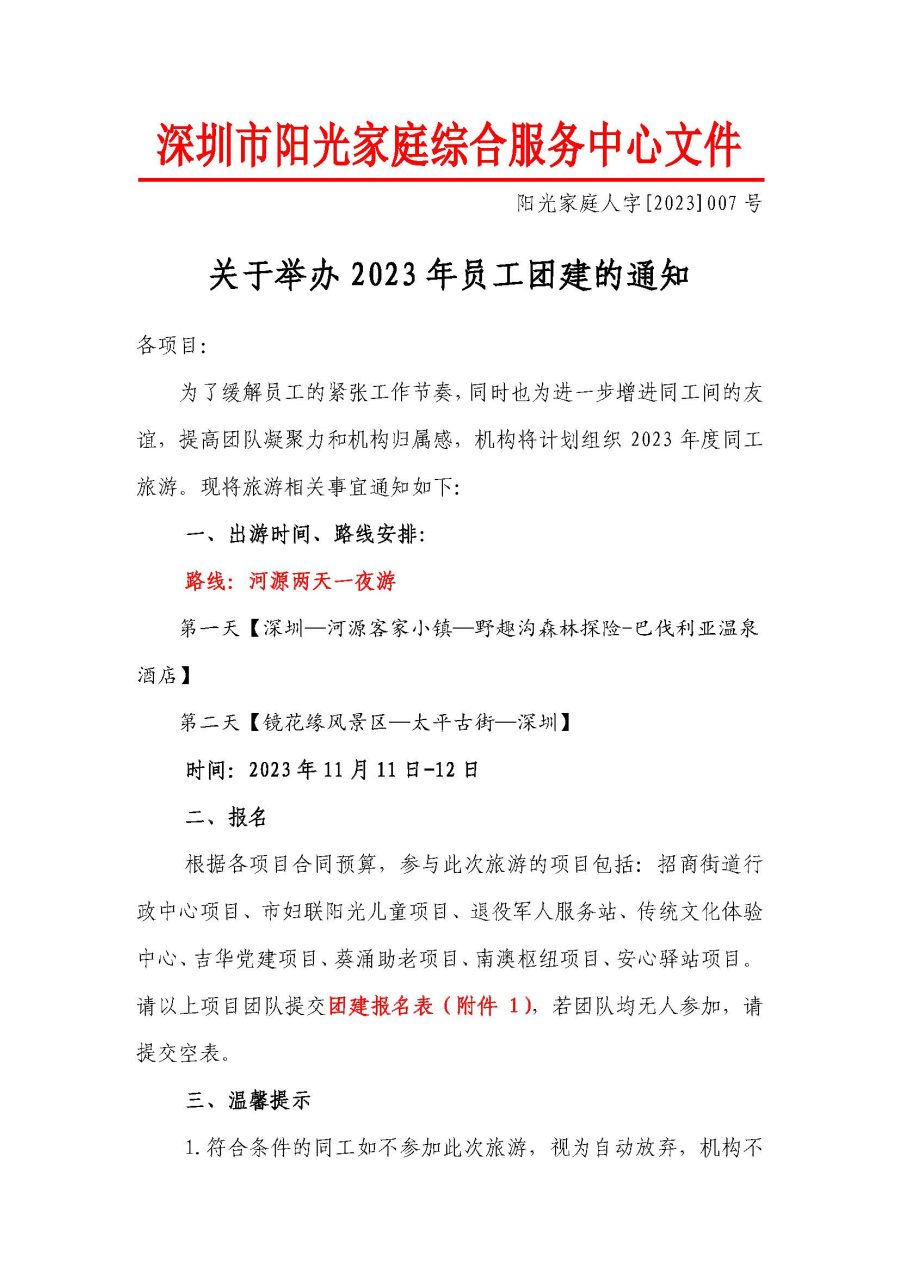 深圳市阳光家庭综合服务中心文件

阳光家庭人字[2023]007号

关于举办2023年员工团建的通知

各项目:

为了缓解员工的紧张工作节奏,同时也为进一步增进同工间的友谊,提高团队凝聚力和机构归属感,机构将计划组织2023年度同工旅游。现将旅游相关事宜通知如下:

一、出游时间、路线安排:

路线:河源两天一夜游

第一天【深圳—河源客家小镇—野趣沟森林探险-巴伐利亚温泉酒店】

第二天【镜花缘风景区—太平古街—深圳】

时间:2023年11月11日-12日

二、报名

根据各项目合同预算,参与此次旅游的项目包括:招商街道行政中心项目、市妇联阳光儿童项目、退役军人服务站、传统文化体验中心、吉华党建项目、葵涌助老项目、南澳枢纽项目、安心驿站项目。请以上项目团队提交团建报名表(附件1),若团队均无人参加,请提交空表。

三、温馨提示

1.符合条件的同工如不参加此次旅游,视为自动放弃,机构不